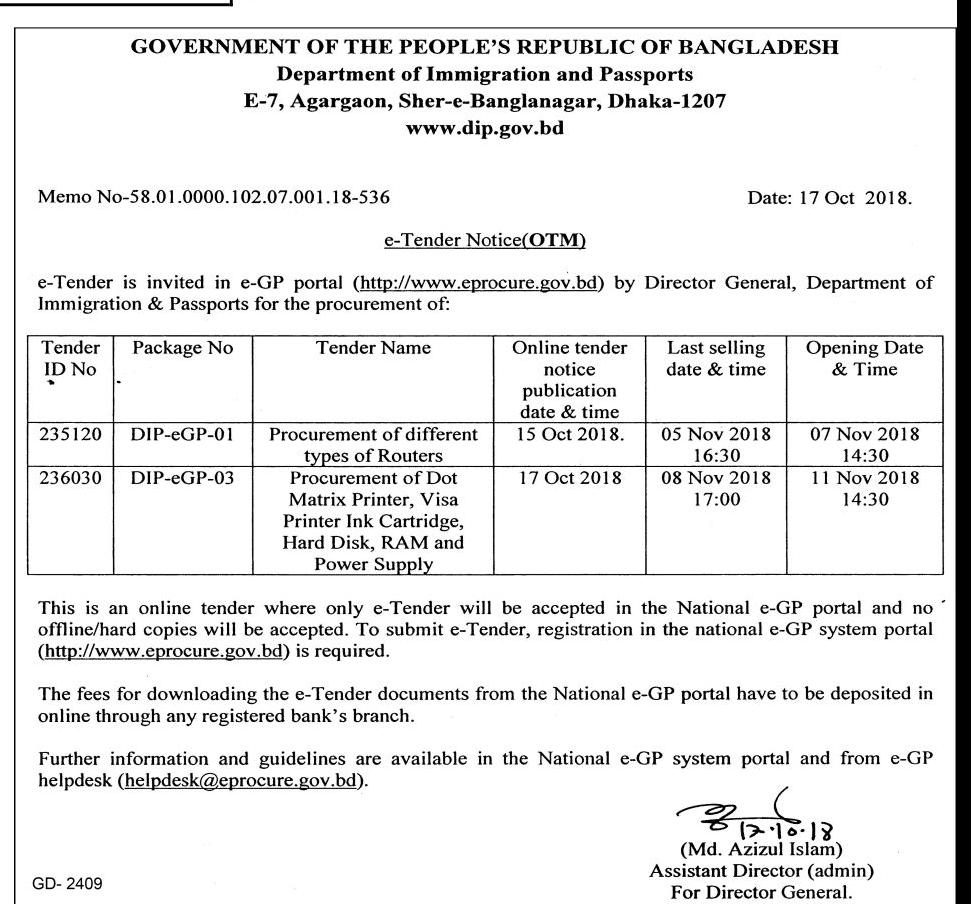 GOVERNMENT OF THE PEOPLE'S REPUBLIC OF BANGLADESH
Department of Immigration and Passports
E-7, Agargaon, Sher-e-Banglanagar, Dhaka-1207
www.dip.gov.bd

Memo No-58.01.0000.102.07.001.18-536

Date: 17 Oct 2018.

e-Tender Notice(OTM)

e-Tender is invited in e-GP portal (http://www.eprocure.gov.bd) by Director General, Department of Immigration & Passports for the procurement of:

| Tender ID No | Package No | Tender Name | Online tender notice publication date & time | Last selling date & time | Opening Date & Time |
|---|---|---|---|---|---|
| 235120 | DIP-eGP-01 | Procurement of different types of Routers | 15 Oct 2018. | 05 Nov 2018 16:30 | 07 Nov 2018 14:30 |
| 236030 | DIP-eGP-03 | Procurement of Dot Matrix Printer, Visa Printer Ink Cartridge, Hard Disk, RAM and Power Supply | 17 Oct 2018 | 08 Nov 2018 17:00 | 11 Nov 2018 14:30 |

This is an online tender where only e-Tender will be accepted in the National e-GP portal and no offline/hard copies will be accepted. To submit e-Tender, registration in the national e-GP system portal (http://www.eprocure.gov.bd) is required.

The fees for downloading the e-Tender documents from the National e-GP portal have to be deposited in online through any registered bank's branch.

Further information and guidelines are available in the National e-GP system portal and from e-GP helpdesk (helpdesk@eprocure.gov.bd).

17.10.18
(Md. Azizul Islam)
Assistant Director (admin)
For Director General.

GD- 2409